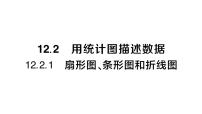 12.2　用统计图描述数据

12.2.1　扇形图、条形图和折线图